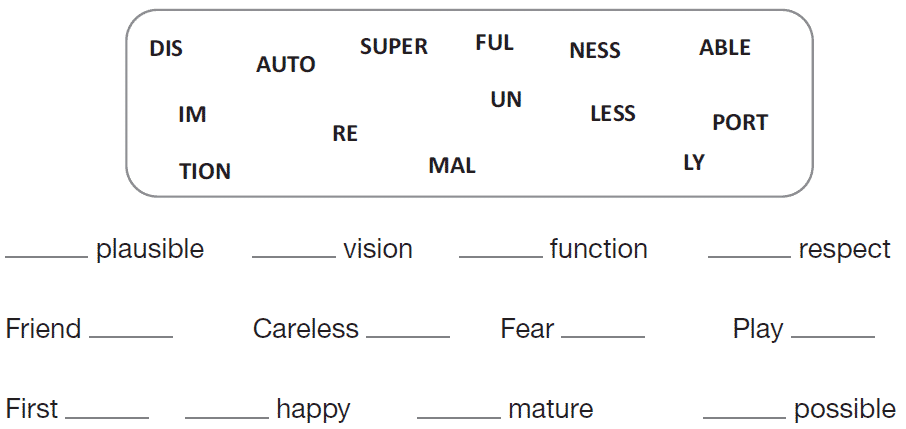 DIS AUTO SUPER FUL NESS ABLE

IM RE UN LESS PORT

TION MAL LY

____ plausible ____ vision ____ function ____ respect

Friend ____ Careless ____ Fear ____ Play ____

First ____ ____ happy ____ mature ____ possible